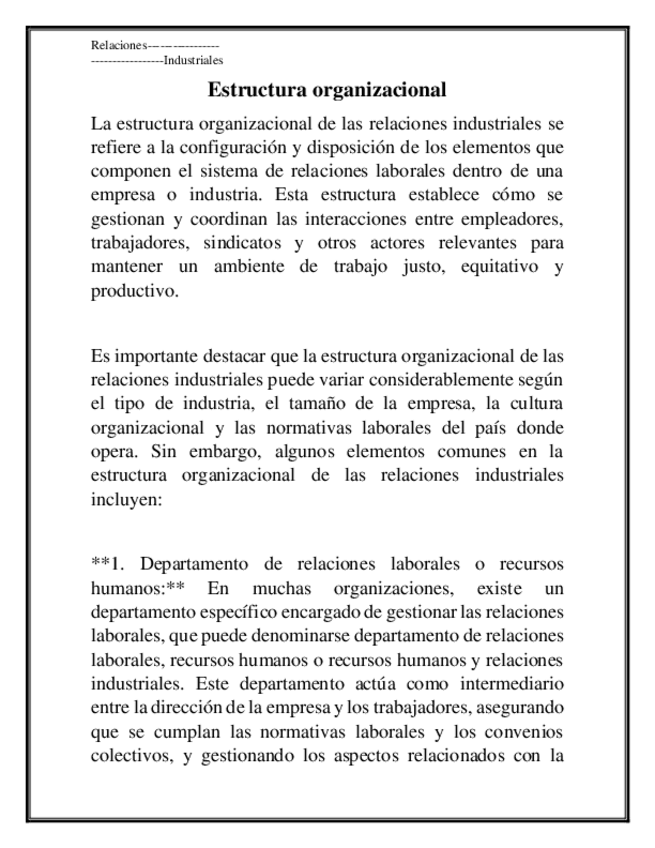 Relaciones-----------------
-----------------Industriales

Estructura organizacional

La estructura organizacional de las relaciones industriales se refiere a la configuración y disposición de los elementos que componen el sistema de relaciones laborales dentro de una empresa o industria. Esta estructura establece cómo se gestionan y coordinan las interacciones entre empleadores, trabajadores, sindicatos y otros actores relevantes para mantener un ambiente de trabajo justo, equitativo y productivo.

Es importante destacar que la estructura organizacional de las relaciones industriales puede variar considerablemente según el tipo de industria, el tamaño de la empresa, la cultura organizacional y las normativas laborales del país donde opera. Sin embargo, algunos elementos comunes en la estructura organizacional de las relaciones industriales incluyen:

**1. Departamento de relaciones laborales o recursos humanos:** En muchas organizaciones, existe un departamento específico encargado de gestionar las relaciones laborales, que puede denominarse departamento de relaciones laborales, recursos humanos o recursos humanos y relaciones industriales. Este departamento actúa como intermediario entre la dirección de la empresa y los trabajadores, asegurando que se cumplan las normativas laborales y los convenios colectivos, y gestionando los aspectos relacionados con la